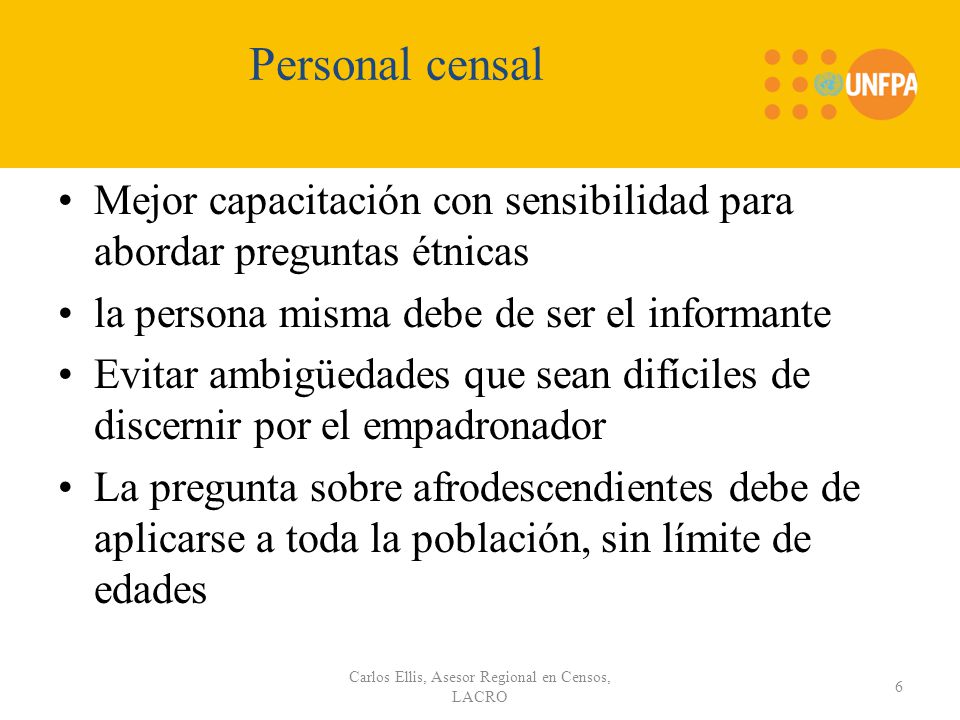 Personal censal

UNFPA

• Mejor capacitación con sensibilidad para abordar preguntas étnicas
• la persona misma debe de ser el informante
• Evitar ambigüedades que sean difíciles de discernir por el empadronador
• La pregunta sobre afrodescendientes debe de aplicarse a toda la población, sin límite de edades

Carlos Ellis, Asesor Regional en Censos, LACRO

6